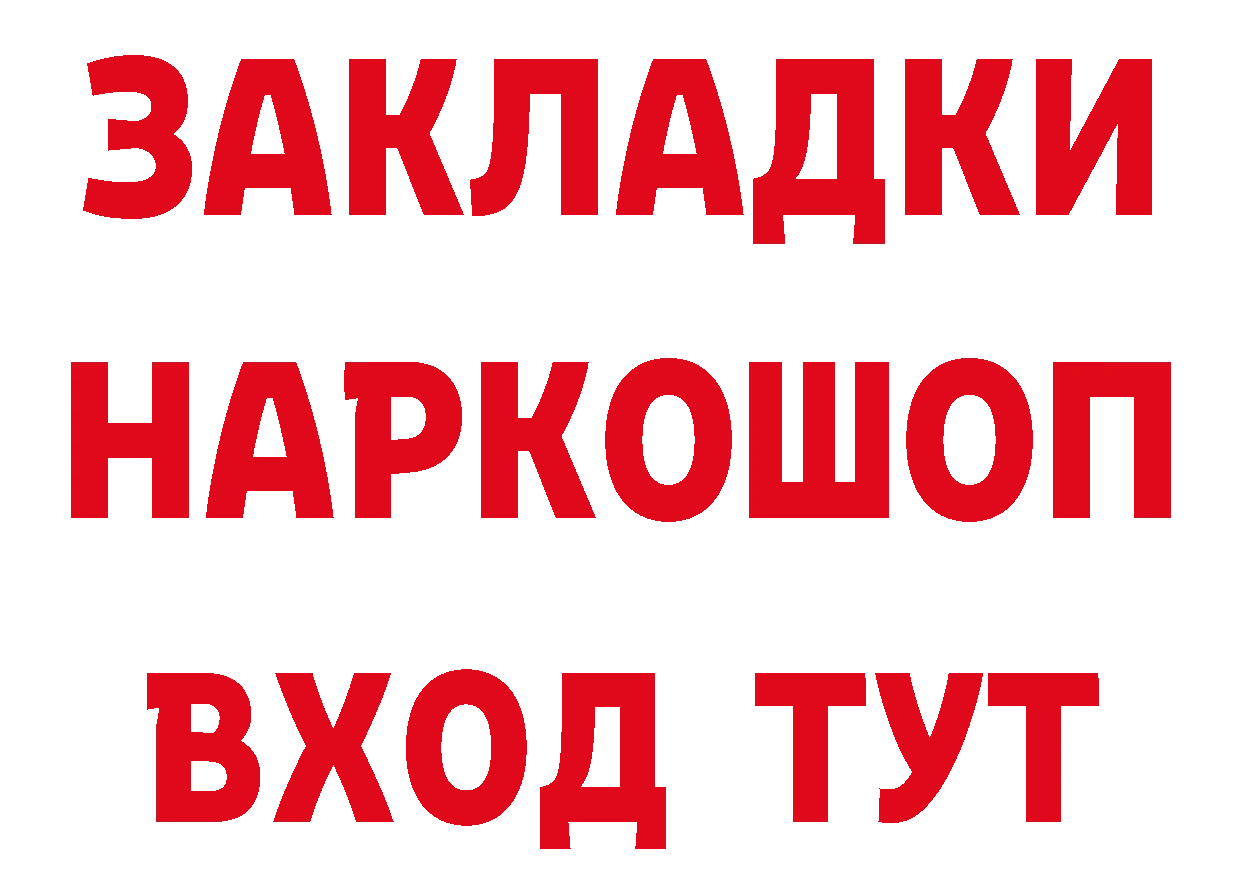 ЗАКЛАДКИ НАРКОШОП ВХОД ТУТ